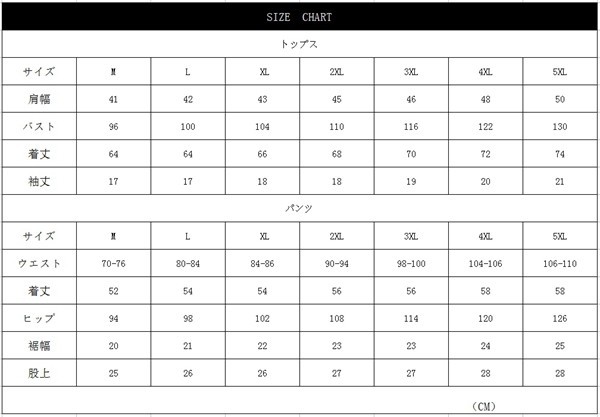 SIZE CHART

トップス

| サイズ | M | L | XL | 2XL | 3XL | 4XL | 5XL |
|---|---|---|---|---|---|---|---|
| 肩幅 | 41 | 42 | 43 | 45 | 46 | 48 | 50 |
| バスト | 96 | 100 | 104 | 110 | 116 | 122 | 130 |
| 着丈 | 64 | 64 | 66 | 68 | 70 | 72 | 74 |
| 袖丈 | 17 | 17 | 18 | 18 | 19 | 20 | 21 |

パンツ

| サイズ | M | L | XL | 2XL | 3XL | 4XL | 5XL |
|---|---|---|---|---|---|---|---|
| ウエスト | 70-76 | 80-84 | 84-86 | 90-94 | 98-100 | 104-106 | 106-110 |
| 着丈 | 52 | 54 | 54 | 56 | 56 | 58 | 58 |
| ヒップ | 94 | 98 | 102 | 108 | 114 | 120 | 126 |
| 裾幅 | 20 | 21 | 22 | 23 | 23 | 24 | 25 |
| 股上 | 25 | 26 | 26 | 27 | 27 | 28 | 28 |

（CM）